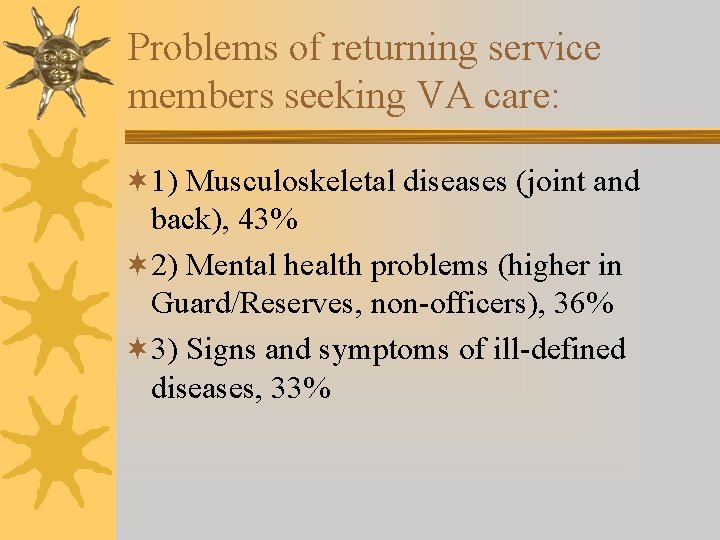 Problems of returning service members seeking VA care:

1) Musculoskeletal diseases (joint and back), 43%

2) Mental health problems (higher in Guard/Reserves, non-officers), 36%

3) Signs and symptoms of ill-defined diseases, 33%